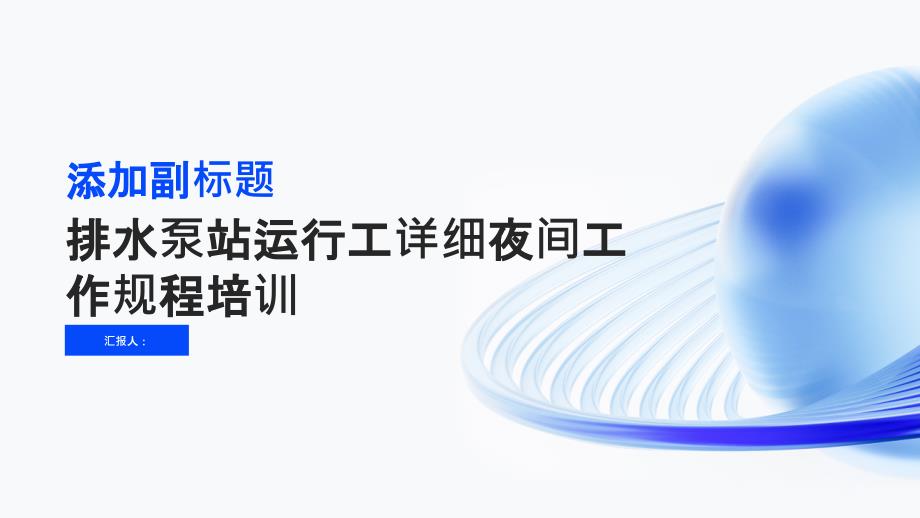 添加副标题

排水泵站运行工详细夜间工作规程培训

汇报人：